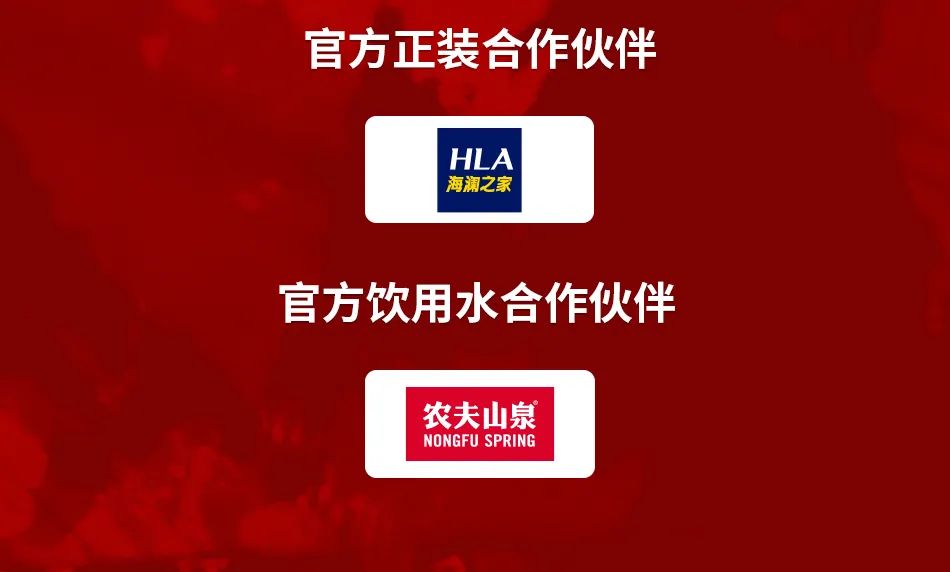 官方正装合作伙伴

HLA
海澜之家

官方饮用水合作伙伴

农夫山泉®
NONGFU SPRING